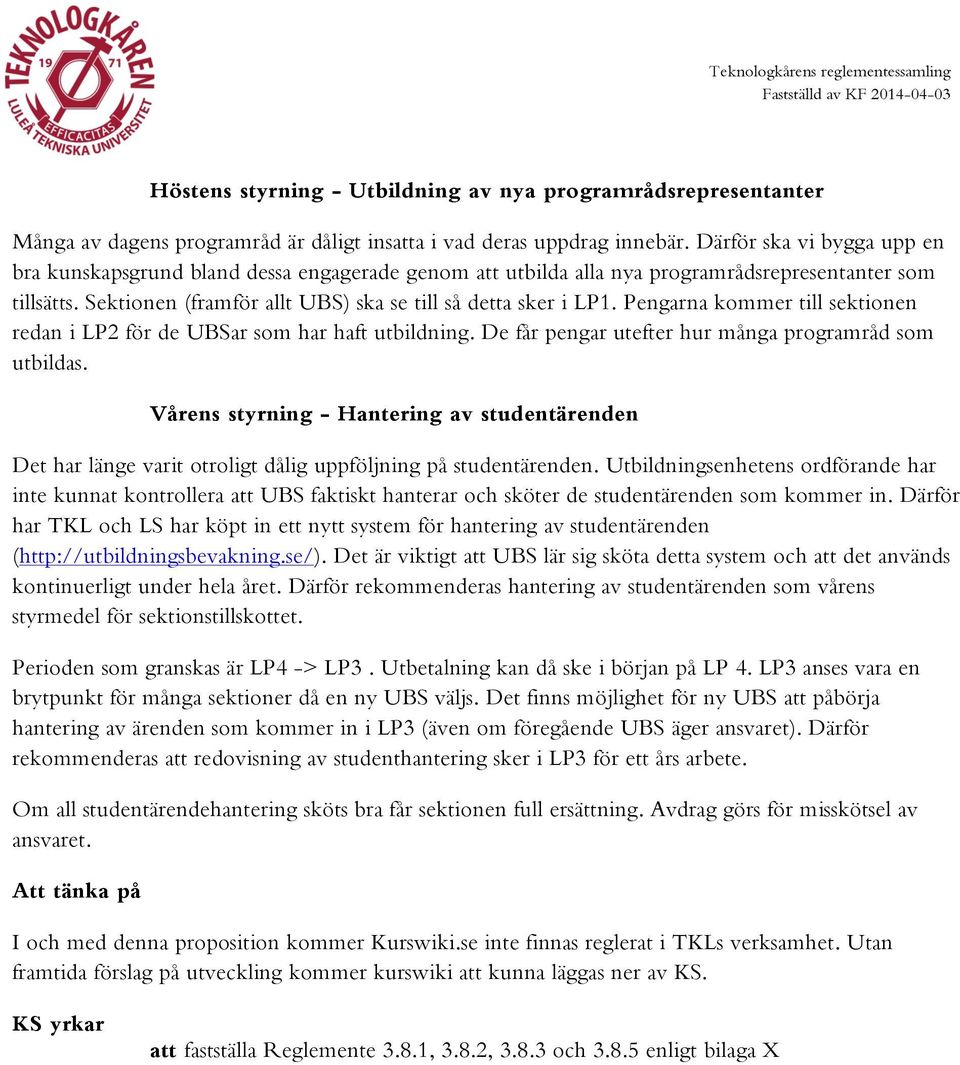 TEKNOLOGKÅREN
19 71
EFFICACITAS
LULEÅ TEKNISKA UNIVERSITET

Teknologkårens reglementessamling
Fastställd av KF 2014-04-03

Höstens styrning – Utbildning av nya programrådsrepresentanter

Många av dagens programråd är dåligt insatta i vad deras uppdrag innebär. Därför ska vi bygga upp en bra kunskapsgrund bland dessa engagerade genom att utbilda alla nya programrådsrepresentanter som tillsätts. Sektionen (framför allt UBS) ska se till så detta sker i LP1. Pengarna kommer till sektionen redan i LP2 för de UBSar som har haft utbildning. De får pengar utefter hur många programråd som utbildas.

Vårens styrning – Hantering av studentärenden

Det har länge varit otroligt dålig uppföljning på studentärenden. Utbildningsenhetens ordförande har inte kunnat kontrollera att UBS faktiskt hanterar och sköter de studentärenden som kommer in. Därför har TKL och LS har köpt in ett nytt system för hantering av studentärenden (http://utbildningsbevakning.se/). Det är viktigt att UBS lär sig sköta detta system och att det används kontinuerligt under hela året. Därför rekommenderas hantering av studentärenden som vårens styrmedel för sektionstillskottet.

Perioden som granskas är LP4 -> LP3 . Utbetalning kan då ske i början på LP 4. LP3 anses vara en brytpunkt för många sektioner då en ny UBS väljs. Det finns möjlighet för ny UBS att påbörja hantering av ärenden som kommer in i LP3 (även om föregående UBS äger ansvaret). Därför rekommenderas att redovisning av studenthantering sker i LP3 för ett års arbete.

Om all studentärendehantering sköts bra får sektionen full ersättning. Avdrag görs för misskötsel av ansvaret.

Att tänka på

I och med denna proposition kommer Kurswiki.se inte finnas reglerat i TKLs verksamhet. Utan framtida förslag på utveckling kommer kurswiki att kunna läggas ner av KS.

KS yrkar

att fastställa Reglemente 3.8.1, 3.8.2, 3.8.3 och 3.8.5 enligt bilaga X